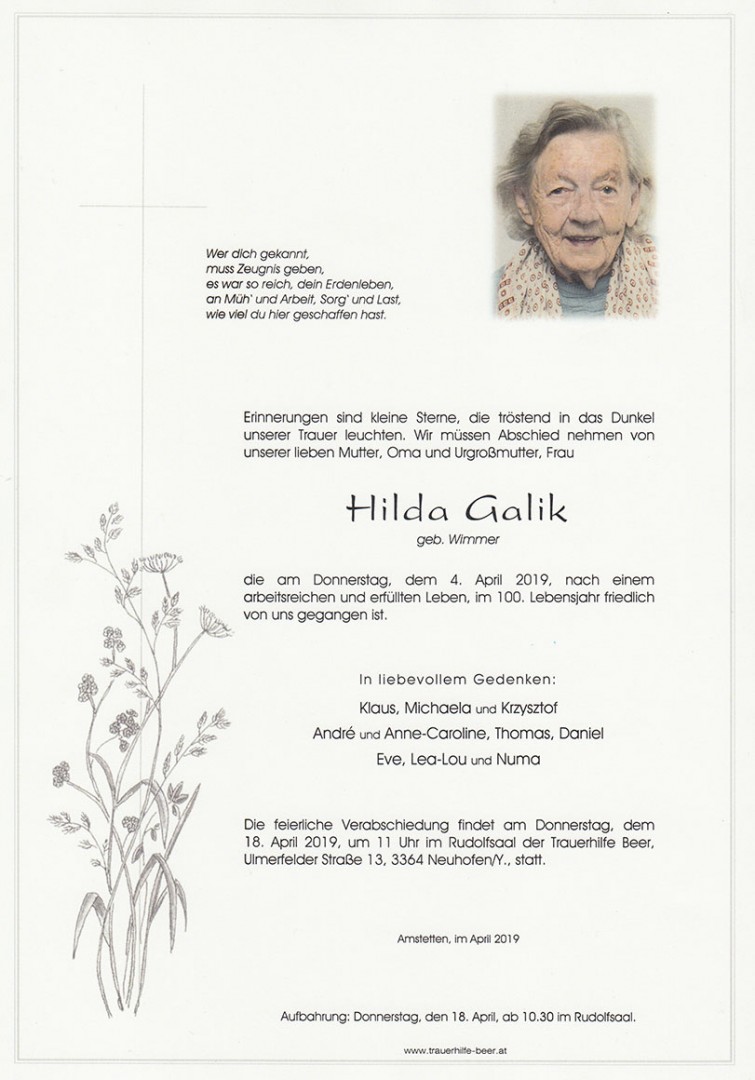 Wer dich gekannt,
muss Zeugnis geben,
es war so reich, dein Erdenleben,
an Müh' und Arbeit, Sorg' und Last,
wie viel du hier geschaffen hast.

Erinnerungen sind kleine Sterne, die tröstend in das Dunkel unserer Trauer leuchten. Wir müssen Abschied nehmen von unserer lieben Mutter, Oma und Urgroßmutter, Frau

Hilda Galik

geb. Wimmer

die am Donnerstag, dem 4. April 2019, nach einem arbeitsreichen und erfüllten Leben, im 100. Lebensjahr friedlich von uns gegangen ist.

In liebevollem Gedenken:

Klaus, Michaela und Krzysztof
André und Anne-Caroline, Thomas, Daniel
Eve, Lea-Lou und Numa

Die feierliche Verabschiedung findet am Donnerstag, dem 18. April 2019, um 11 Uhr im Rudolfsaal der Trauerhilfe Beer, Ulmerfelder Straße 13, 3364 Neuhofen/Y., statt.

Amstetten, im April 2019

Aufbahrung: Donnerstag, den 18. April, ab 10.30 im Rudolfsaal.

www.trauerhilfe-beer.at